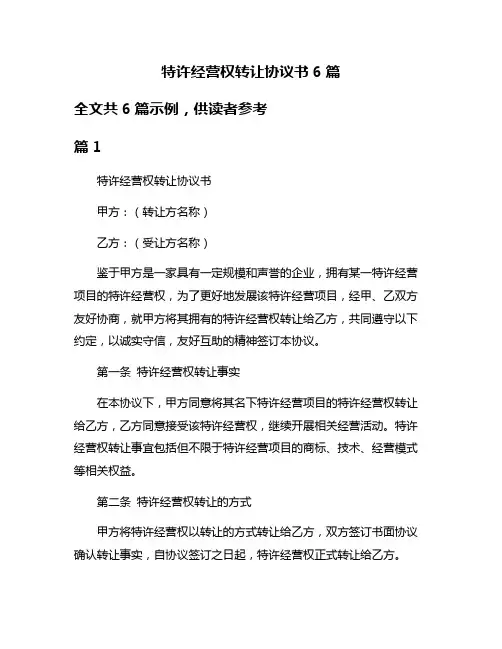 特许经营权转让协议书 6 篇

全文共 6 篇示例，供读者参考

篇 1

特许经营权转让协议书

甲方：（转让方名称）

乙方：（受让方名称）

鉴于甲方是一家具有一定规模和声誉的企业，拥有某一特许经营项目的特许经营权，为了更好地发展该特许经营项目，经甲、乙双方友好协商，就甲方将其拥有的特许经营权转让给乙方，共同遵守以下约定，以诚实守信，友好互助的精神签订本协议。

第一条 特许经营权转让事实

在本协议下，甲方同意将其名下特许经营项目的特许经营权转让给乙方，乙方同意接受该特许经营权，继续开展相关经营活动。特许经营权转让事宜包括但不限于特许经营项目的商标、技术、经营模式等相关权益。

第二条 特许经营权转让的方式

甲方将特许经营权以转让的方式转让给乙方，双方签订书面协议确认转让事实，自协议签订之日起，特许经营权正式转让给乙方。